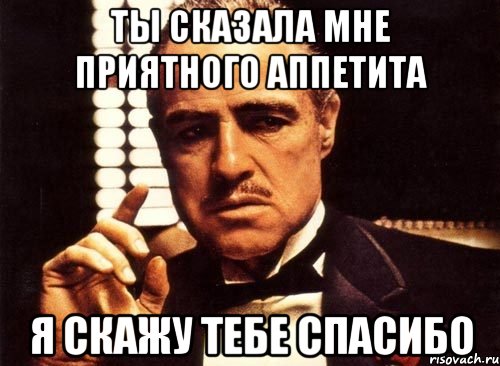 ТЫ СКАЗАЛА МНЕ ПРИЯТНОГО АППЕТИТА

Я СКАЖУ ТЕБЕ СПАСИБО

risovach.ru